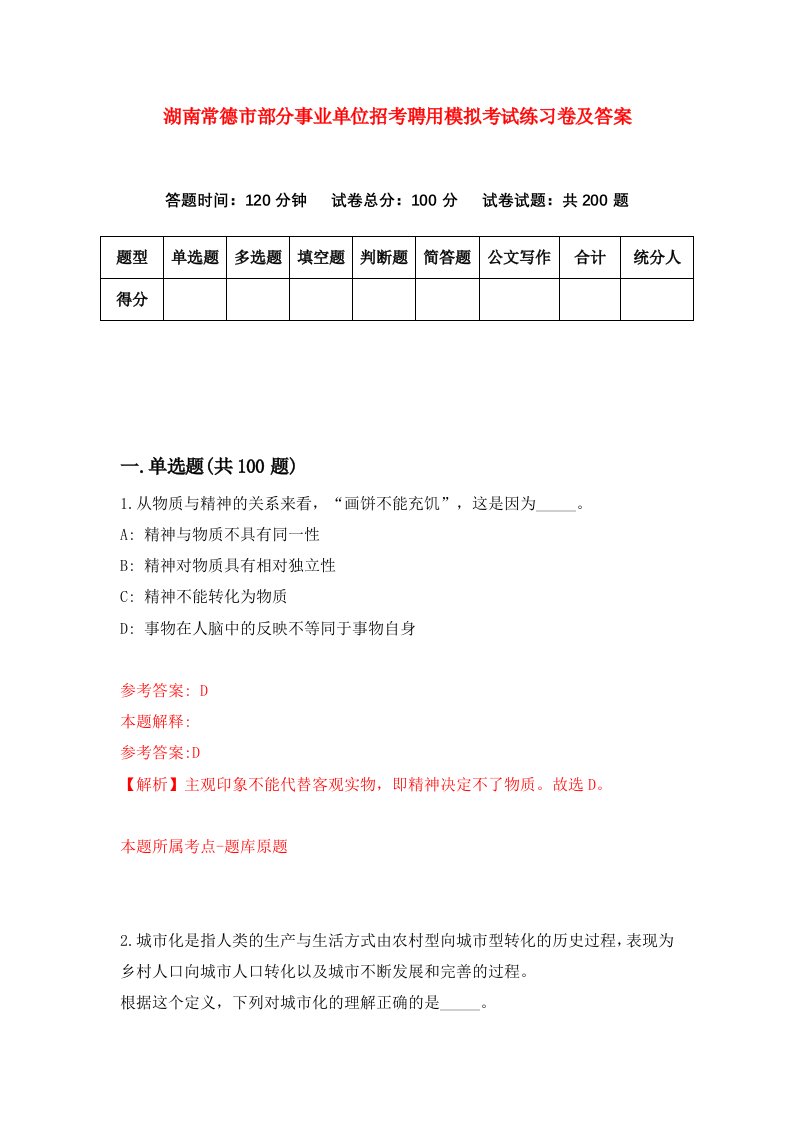 湖南常德市部分事业单位招考聘用模拟考试练习卷及答案

答题时间：120 分钟　试卷总分：100 分　试卷试题：共 200 题

| 题型 | 单选题 | 多选题 | 填空题 | 判断题 | 简答题 | 公文写作 | 合计 | 统分人 |
|---|---|---|---|---|---|---|---|---|
| 得分 | | | | | | | | |

一.单选题(共 100 题)

1.从物质与精神的关系来看，“画饼不能充饥”，这是因为_____。

A: 精神与物质不具有同一性

B: 精神对物质具有相对独立性

C: 精神不能转化为物质

D: 事物在人脑中的反映不等同于事物自身

参考答案: D

本题解释:

参考答案:D

【解析】主观印象不能代替客观实物，即精神决定不了物质。故选 D。

本题所属考点-题库原题

2.城市化是指人类的生产与生活方式由农村型向城市型转化的历史过程，表现为乡村人口向城市人口转化以及城市不断发展和完善的过程。

根据这个定义，下列对城市化的理解正确的是_____。